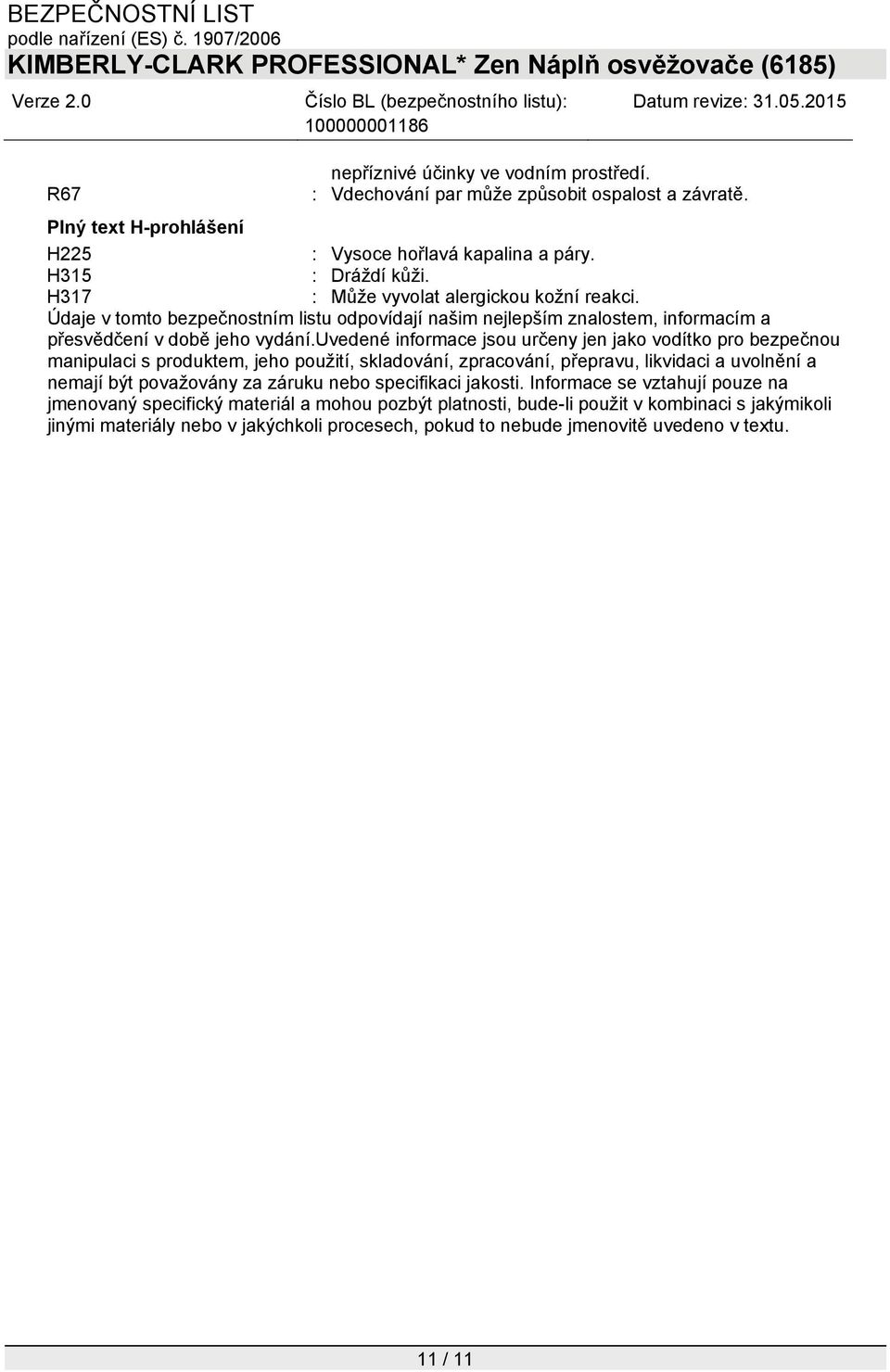 BEZPEČNOSTNÍ LIST
podle nařízení (ES) č. 1907/2006
KIMBERLY-CLARK PROFESSIONAL* Zen Náplň osvěžovače (6185)

Verze 2.0

Číslo BL (bezpečnostního listu): 100000001186

Datum revize: 31.05.2015

nepříznivé účinky ve vodním prostředí.

R67 : Vdechování par může způsobit ospalost a závratě.

Plný text H-prohlášení

H225 : Vysoce hořlavá kapalina a páry.
H315 : Dráždí kůži.
H317 : Může vyvolat alergickou kožní reakci.

Údaje v tomto bezpečnostním listu odpovídají našim nejlepším znalostem, informacím a přesvědčení v době jeho vydání.uvedené informace jsou určeny jen jako vodítko pro bezpečnou manipulaci s produktem, jeho použití, skladování, zpracování, přepravu, likvidaci a uvolnění a nemají být považovány za záruku nebo specifikaci jakosti. Informace se vztahují pouze na jmenovaný specifický materiál a mohou pozbýt platnosti, bude-li použit v kombinaci s jakýmikoli jinými materiály nebo v jakýchkoli procesech, pokud to nebude jmenovitě uvedeno v textu.

11 / 11